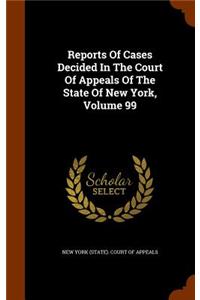 Reports Of Cases Decided In The Court Of Appeals Of The State Of New York, Volume 99

Scholar
SELECT

NEW YORK (STATE). COURT OF APPEALS